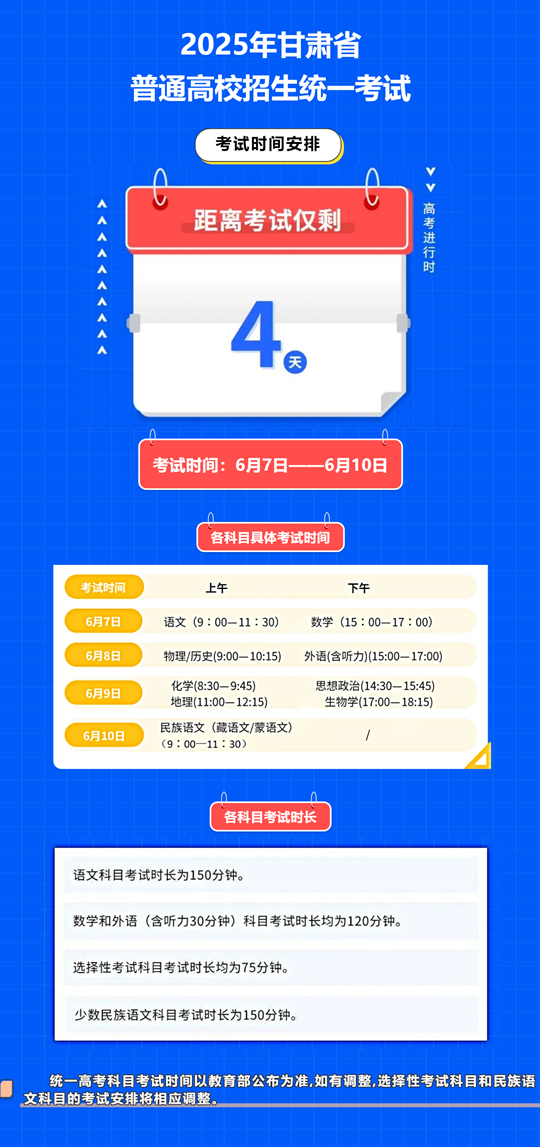 2025年甘肃省
普通高校招生统一考试

考试时间安排

距离考试仅剩

高考进行时

4 天

考试时间：6月7日——6月10日

各科目具体考试时间

| 考试时间 | 上午 | 下午 |
|---|---|---|
| 6月7日 | 语文（9：00—11：30） | 数学（15：00—17：00） |
| 6月8日 | 物理/历史(9:00—10:15) | 外语(含听力)(15:00—17:00) |
| 6月9日 | 化学(8:30—9:45) 地理(11:00—12:15) | 思想政治(14:30—15:45) 生物学(17:00—18:15) |
| 6月10日 | 民族语文（藏语文/蒙语文）（9：00—11：30） | / |

各科目考试时长

语文科目考试时长为150分钟。

数学和外语（含听力30分钟）科目考试时长均为120分钟。

选择性考试科目考试时长均为75分钟。

少数民族语文科目考试时长为150分钟。

统一高考科目考试时间以教育部公布为准,如有调整,选择性考试科目和民族语文科目的考试安排将相应调整。